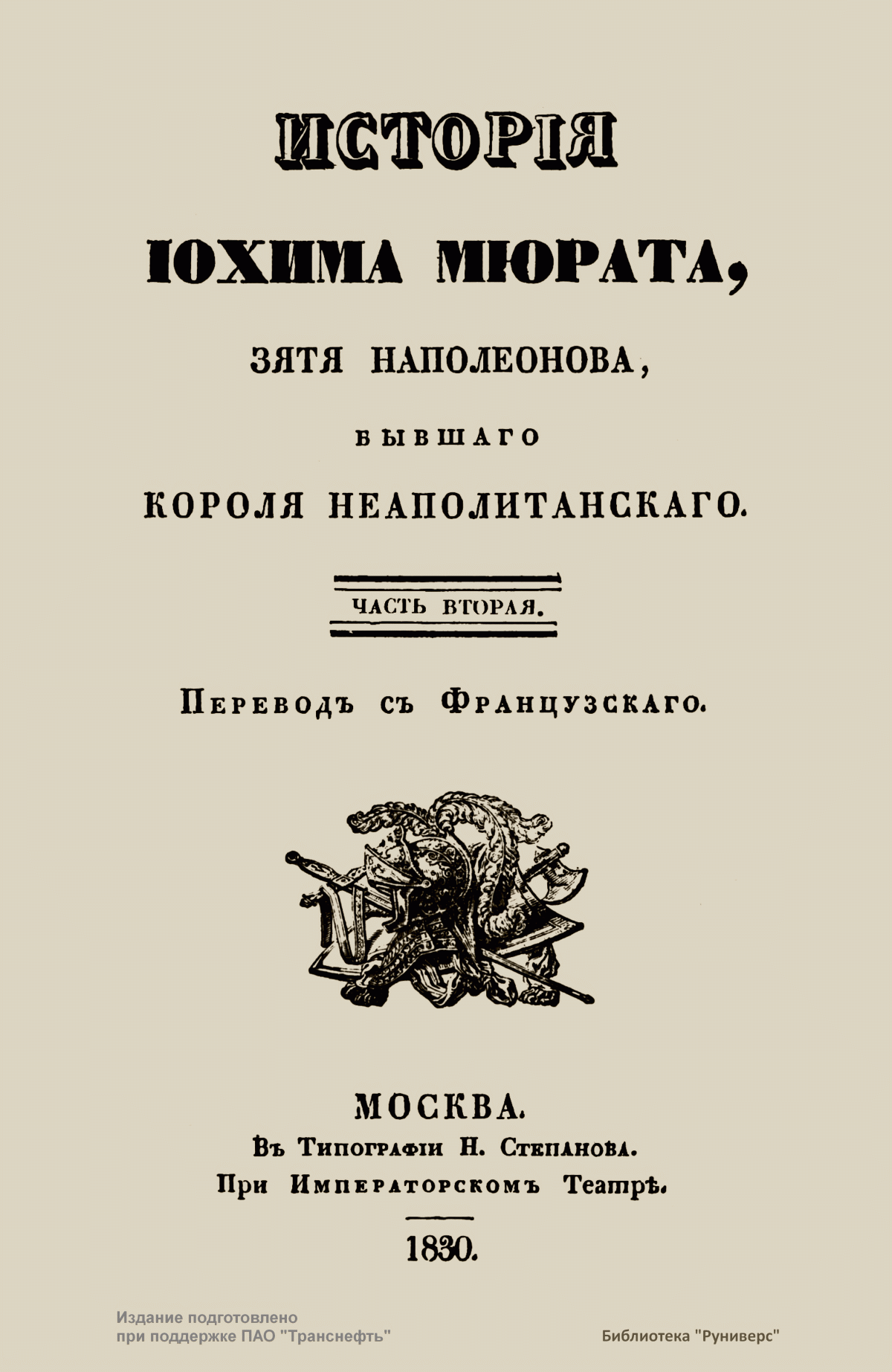 ИСТОРІЯ

ІОХИМА МЮРАТА,

ЗЯТЯ НАПОЛЕОНОВА,

БЫВШАГО

КОРОЛЯ НЕАПОЛИТАНСКАГО.

ЧАСТЬ ВТОРАЯ.

Переводъ съ Французскаго.

МОСКВА.
Въ Типографіи Н. Степанова.
При Императорскомъ Театрѣ.

1830.

Издание подготовлено
при поддержке ПАО "Транснефть"

Библиотека "Руниверс"